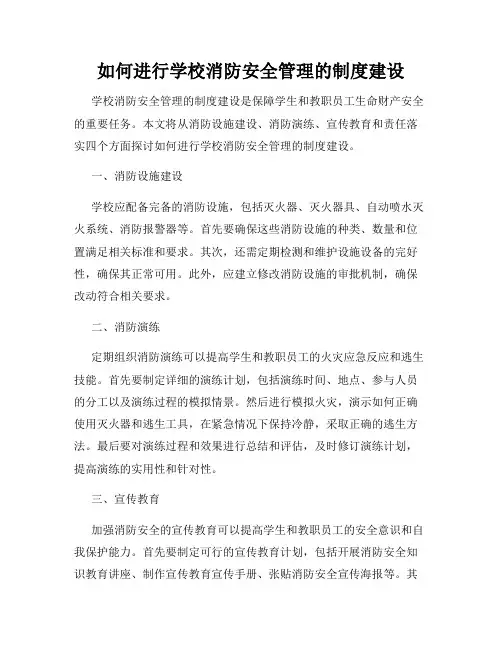 如何进行学校消防安全管理的制度建设

学校消防安全管理的制度建设是保障学生和教职员工生命财产安全的重要任务。本文将从消防设施建设、消防演练、宣传教育和责任落实四个方面探讨如何进行学校消防安全管理的制度建设。

一、消防设施建设

学校应配备完备的消防设施，包括灭火器、灭火器具、自动喷水灭火系统、消防报警器等。首先要确保这些消防设施的种类、数量和位置满足相关标准和要求。其次，还需定期检测和维护设施设备的完好性，确保其正常可用。此外，应建立修改消防设施的审批机制，确保改动符合相关要求。

二、消防演练

定期组织消防演练可以提高学生和教职员工的火灾应急反应和逃生技能。首先要制定详细的演练计划，包括演练时间、地点、参与人员的分工以及演练过程的模拟情景。然后进行模拟火灾，演示如何正确使用灭火器和逃生工具，在紧急情况下保持冷静，采取正确的逃生方法。最后要对演练过程和效果进行总结和评估，及时修订演练计划，提高演练的实用性和针对性。

三、宣传教育

加强消防安全的宣传教育可以提高学生和教职员工的安全意识和自我保护能力。首先要制定可行的宣传教育计划，包括开展消防安全知识教育讲座、制作宣传教育宣传手册、张贴消防安全宣传海报等。其